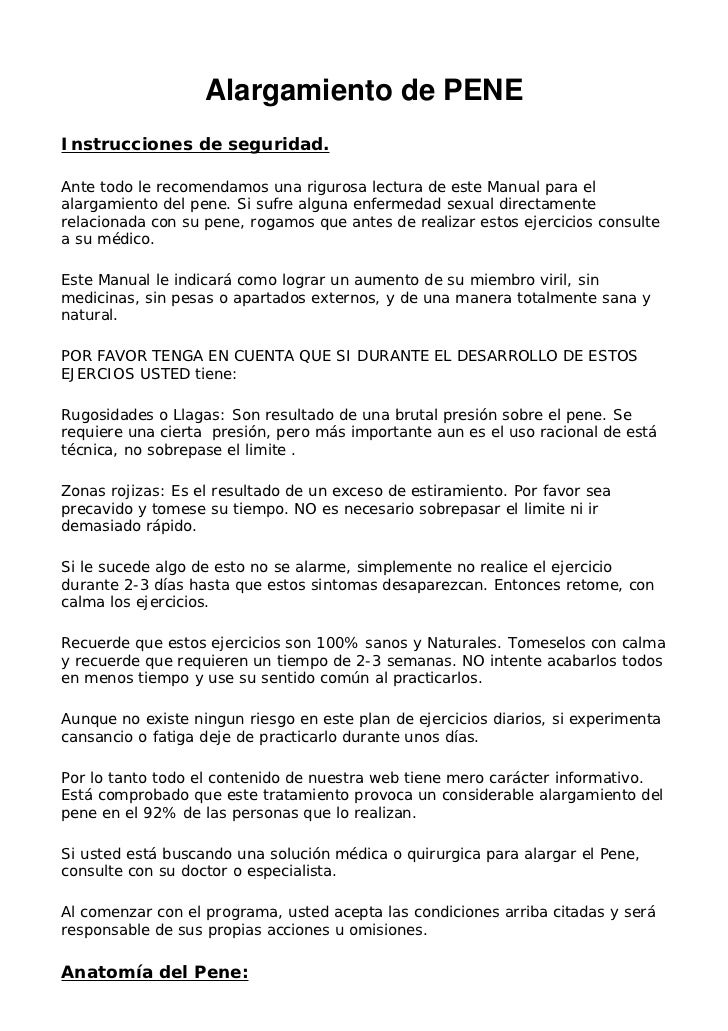 Alargamiento de PENE

Instrucciones de seguridad.

Ante todo le recomendamos una rigurosa lectura de este Manual para el alargamiento del pene. Si sufre alguna enfermedad sexual directamente relacionada con su pene, rogamos que antes de realizar estos ejercicios consulte a su médico.

Este Manual le indicará como lograr un aumento de su miembro viril, sin medicinas, sin pesas o apartados externos, y de una manera totalmente sana y natural.

POR FAVOR TENGA EN CUENTA QUE SI DURANTE EL DESARROLLO DE ESTOS EJERCIOS USTED tiene:

Rugosidades o Llagas: Son resultado de una brutal presión sobre el pene. Se requiere una cierta presión, pero más importante aun es el uso racional de está técnica, no sobrepase el limite .

Zonas rojizas: Es el resultado de un exceso de estiramiento. Por favor sea precavido y tomese su tiempo. NO es necesario sobrepasar el limite ni ir demasiado rápido.

Si le sucede algo de esto no se alarme, simplemente no realice el ejercicio durante 2-3 días hasta que estos sintomas desaparezcan. Entonces retome, con calma los ejercicios.

Recuerde que estos ejercicios son 100% sanos y Naturales. Tomeselos con calma y recuerde que requieren un tiempo de 2-3 semanas. NO intente acabarlos todos en menos tiempo y use su sentido común al practicarlos.

Aunque no existe ningun riesgo en este plan de ejercicios diarios, si experimenta cansancio o fatiga deje de practicarlo durante unos días.

Por lo tanto todo el contenido de nuestra web tiene mero carácter informativo. Está comprobado que este tratamiento provoca un considerable alargamiento del pene en el 92% de las personas que lo realizan.

Si usted está buscando una solución médica o quirurgica para alargar el Pene, consulte con su doctor o especialista.

Al comenzar con el programa, usted acepta las condiciones arriba citadas y será responsable de sus propias acciones u omisiones.

Anatomía del Pene: